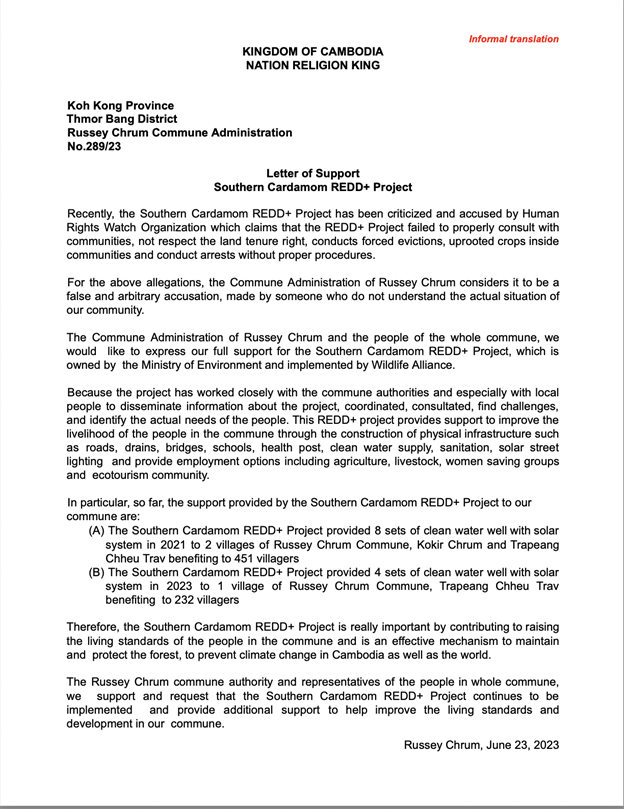 Informal translation

KINGDOM OF CAMBODIA
NATION RELIGION KING

Koh Kong Province
Thmor Bang District
Russey Chrum Commune Administration
No.289/23

Letter of Support
Southern Cardamom REDD+ Project

Recently, the Southern Cardamom REDD+ Project has been criticized and accused by Human Rights Watch Organization which claims that the REDD+ Project failed to properly consult with communities, not respect the land tenure right, conducts forced evictions, uprooted crops inside communities and conduct arrests without proper procedures.

For the above allegations, the Commune Administration of Russey Chrum considers it to be a false and arbitrary accusation, made by someone who do not understand the actual situation of our community.

The Commune Administration of Russey Chrum and the people of the whole commune, we would like to express our full support for the Southern Cardamom REDD+ Project, which is owned by the Ministry of Environment and implemented by Wildlife Alliance.

Because the project has worked closely with the commune authorities and especially with local people to disseminate information about the project, coordinated, consultated, find challenges, and identify the actual needs of the people. This REDD+ project provides support to improve the livelihood of the people in the commune through the construction of physical infrastructure such as roads, drains, bridges, schools, health post, clean water supply, sanitation, solar street lighting and provide employment options including agriculture, livestock, women saving groups and ecotourism community.

In particular, so far, the support provided by the Southern Cardamom REDD+ Project to our commune are:
(A) The Southern Cardamom REDD+ Project provided 8 sets of clean water well with solar system in 2021 to 2 villages of Russey Chrum Commune, Kokir Chrum and Trapeang Chheu Trav benefiting to 451 villagers
(B) The Southern Cardamom REDD+ Project provided 4 sets of clean water well with solar system in 2023 to 1 village of Russey Chrum Commune, Trapeang Chheu Trav benefiting to 232 villagers

Therefore, the Southern Cardamom REDD+ Project is really important by contributing to raising the living standards of the people in the commune and is an effective mechanism to maintain and protect the forest, to prevent climate change in Cambodia as well as the world.

The Russey Chrum commune authority and representatives of the people in whole commune, we support and request that the Southern Cardamom REDD+ Project continues to be implemented and provide additional support to help improve the living standards and development in our commune.

Russey Chrum, June 23, 2023